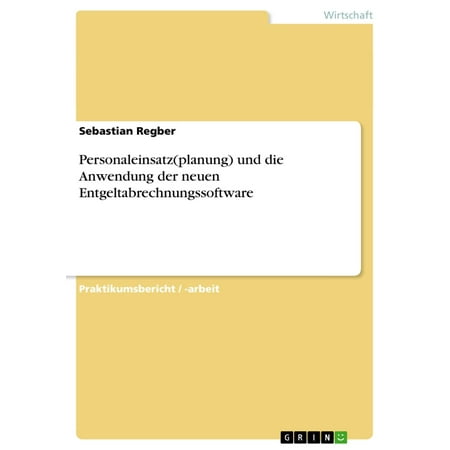 Wirtschaft

Sebastian Regber

Personaleinsatz(planung) und die Anwendung der neuen Entgeltabrechnungssoftware

Praktikumsbericht / -arbeit

GRIN